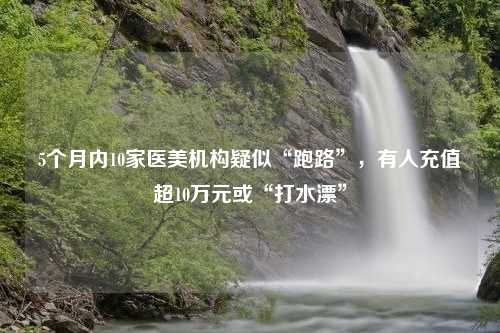 5个月内10家医美机构疑似“跑路”，有人充值超10万元或“打水漂”